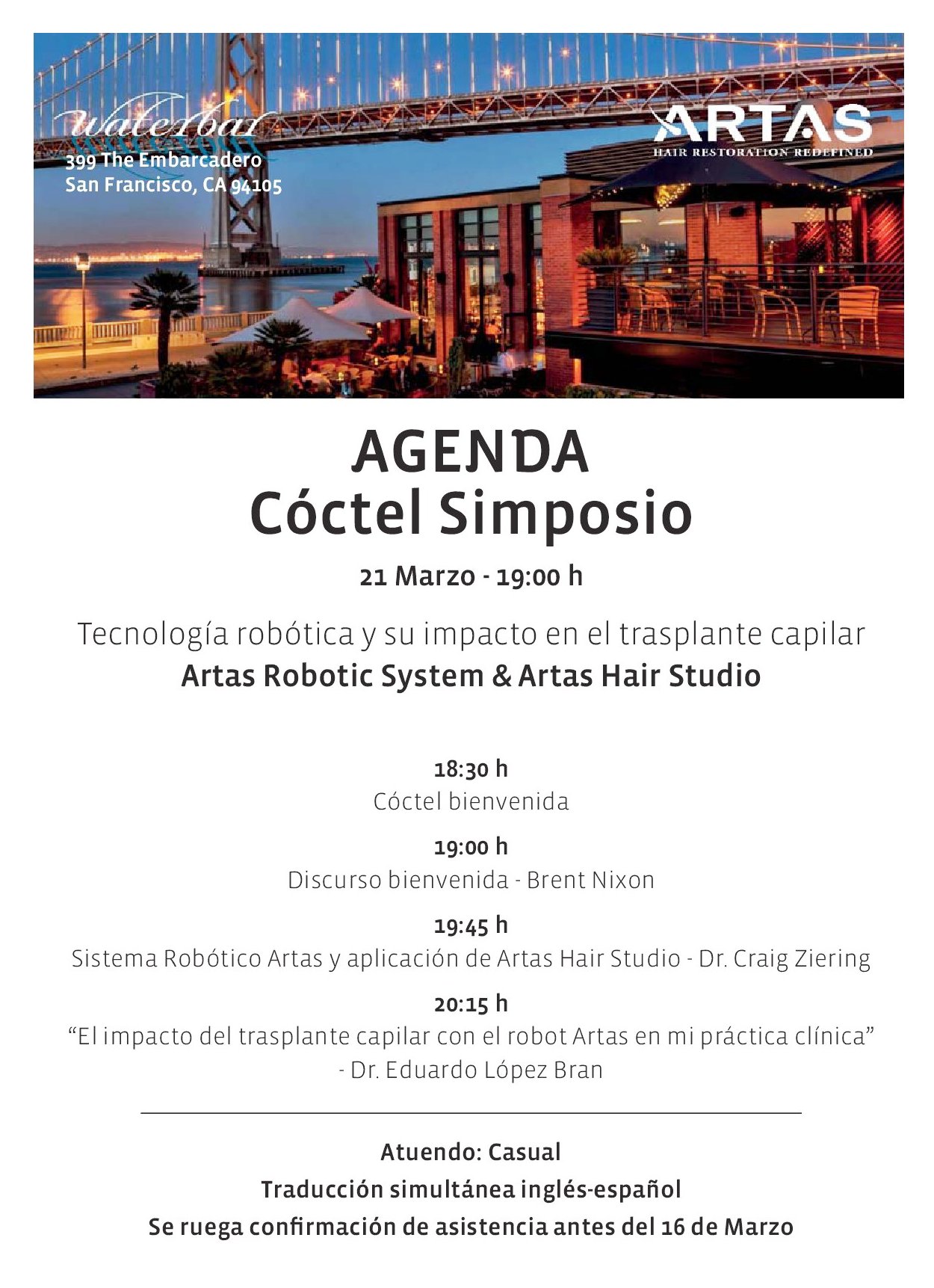 waterbar
399 The Embarcadero
San Francisco, CA 94105

ARTAS
HAIR RESTORATION REDEFINED

AGENDA
Cóctel Simposio

21 Marzo - 19:00 h

Tecnología robótica y su impacto en el trasplante capilar
Artas Robotic System & Artas Hair Studio

18:30 h
Cóctel bienvenida

19:00 h
Discurso bienvenida - Brent Nixon

19:45 h
Sistema Robótico Artas y aplicación de Artas Hair Studio - Dr. Craig Ziering

20:15 h
“El impacto del trasplante capilar con el robot Artas en mi práctica clínica” - Dr. Eduardo López Bran

Atuendo: Casual
Traducción simultánea inglés-español
Se ruega confirmación de asistencia antes del 16 de Marzo